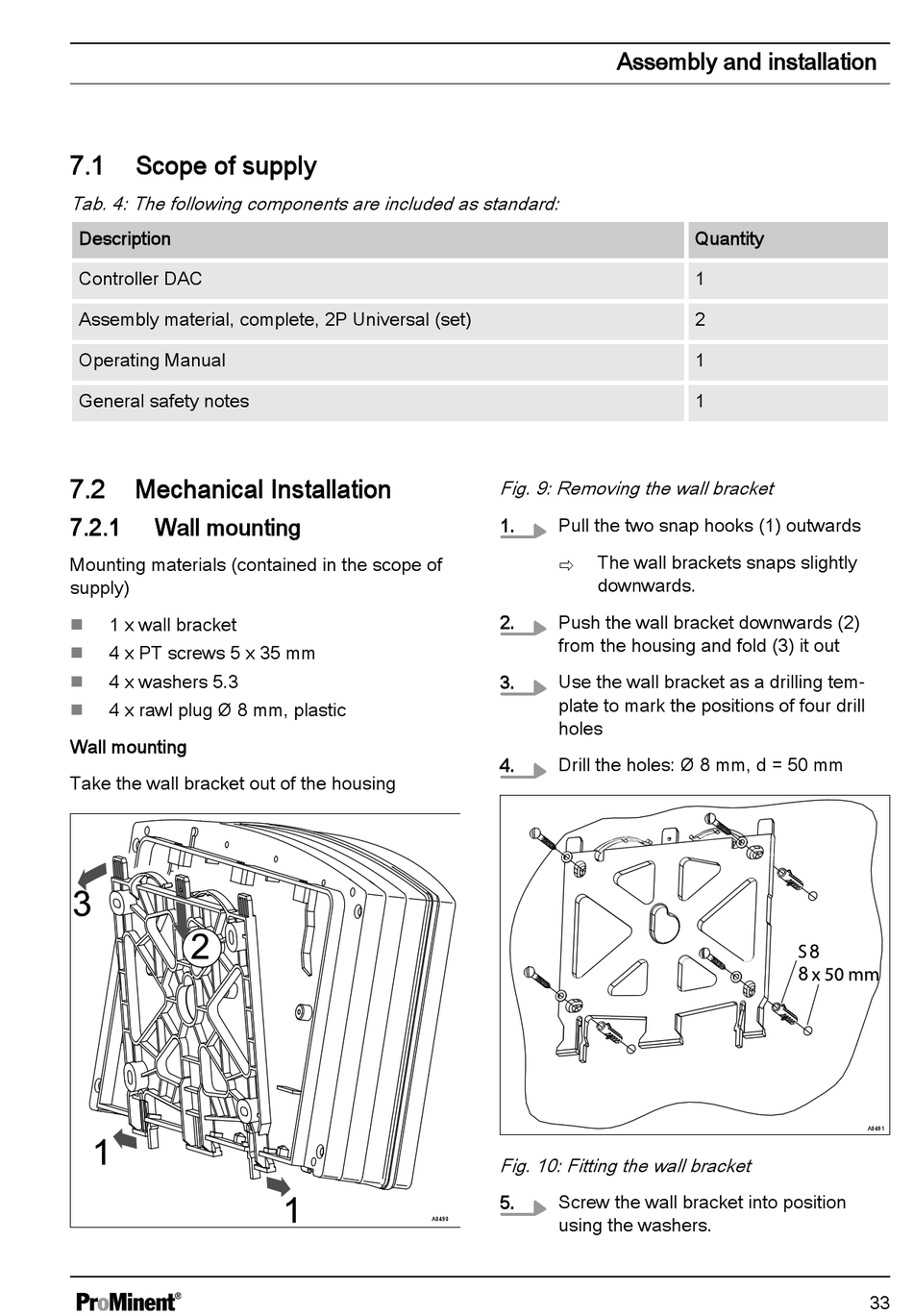 Assembly and installation

7.1 Scope of supply

Tab. 4: The following components are included as standard:

| Description | Quantity |
|---|---|
| Controller DAC | 1 |
| Assembly material, complete, 2P Universal (set) | 2 |
| Operating Manual | 1 |
| General safety notes | 1 |

7.2 Mechanical Installation

7.2.1 Wall mounting

Mounting materials (contained in the scope of supply)

■ 1 x wall bracket
■ 4 x PT screws 5 x 35 mm
■ 4 x washers 5.3
■ 4 x rawl plug Ø 8 mm, plastic

Wall mounting

Take the wall bracket out of the housing

3
2
1
1
A0490

Fig. 9: Removing the wall bracket

1. Pull the two snap hooks (1) outwards

⇨ The wall brackets snaps slightly downwards.

2. Push the wall bracket downwards (2) from the housing and fold (3) it out

3. Use the wall bracket as a drilling template to mark the positions of four drill holes

4. Drill the holes: Ø 8 mm, d = 50 mm

S 8
8 x 50 mm
A0491

Fig. 10: Fitting the wall bracket

5. Screw the wall bracket into position using the washers.

ProMinent®

33